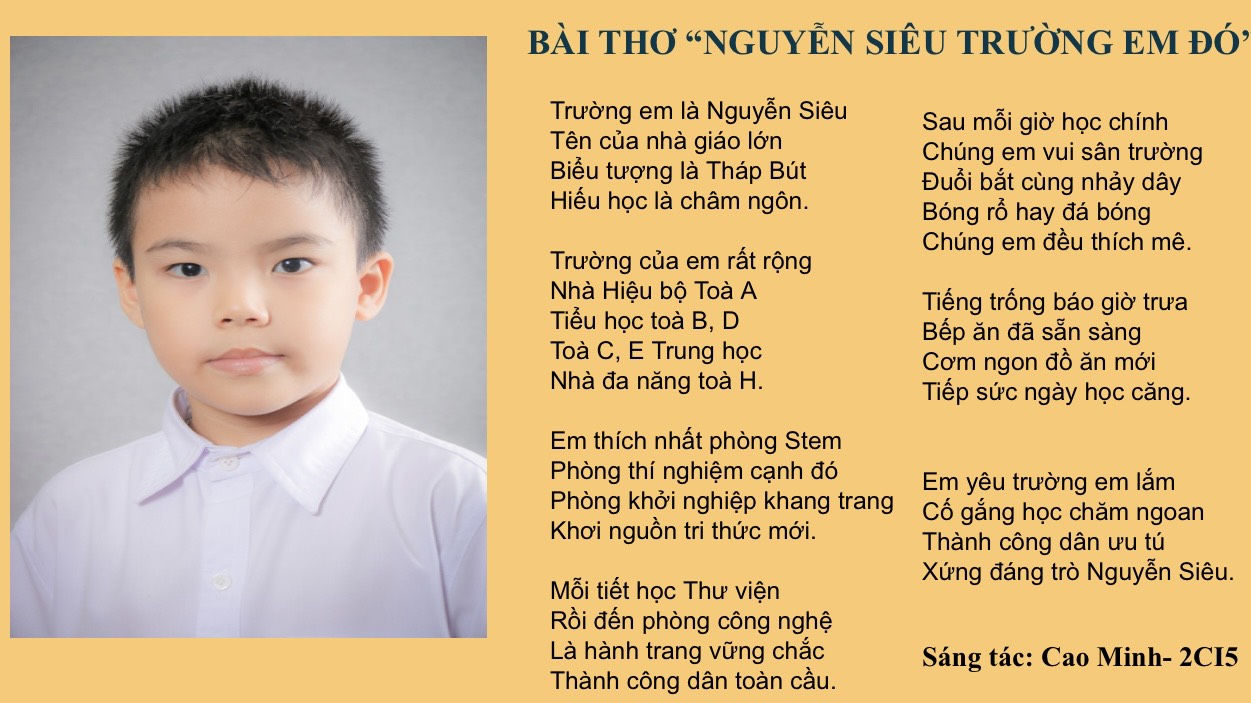 BÀI THƠ “NGUYỄN SIÊU TRƯỜNG EM ĐÓ”

Trường em là Nguyễn Siêu
Tên của nhà giáo lớn
Biểu tượng là Tháp Bút
Hiếu học là châm ngôn.

Trường của em rất rộng
Nhà Hiệu bộ Toà A
Tiểu học toà B, D
Toà C, E Trung học
Nhà đa năng toà H.

Em thích nhất phòng Stem
Phòng thí nghiệm cạnh đó
Phòng khởi nghiệp khang trang
Khơi nguồn tri thức mới.

Mỗi tiết học Thư viện
Rồi đến phòng công nghệ
Là hành trang vững chắc
Thành công dân toàn cầu.

Sau mỗi giờ học chính
Chúng em vui sân trường
Đuổi bắt cùng nhảy dây
Bóng rổ hay đá bóng
Chúng em đều thích mê.

Tiếng trống báo giờ trưa
Bếp ăn đã sẵn sàng
Cơm ngon đồ ăn mới
Tiếp sức ngày học căng.

Em yêu trường em lắm
Cố gắng học chăm ngoan
Thành công dân ưu tú
Xứng đáng trò Nguyễn Siêu.

Sáng tác: Cao Minh- 2CI5